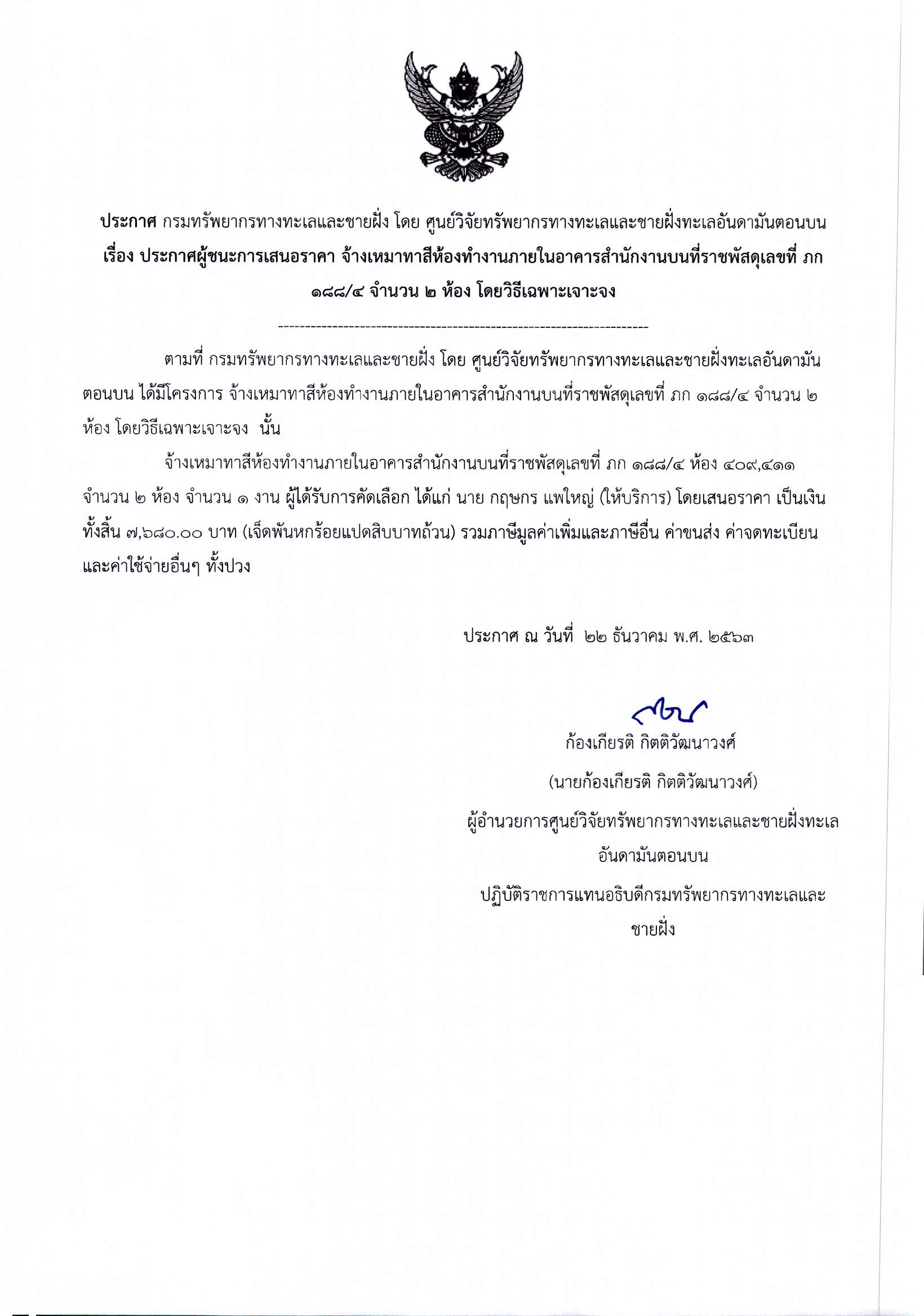 ประกาศ กรมทรัพยากรทางทะเลและชายฝั่ง โดย ศูนย์วิจัยทรัพยากรทางทะเลและชายฝั่งทะเลอันดามันตอนบน
เรื่อง ประกาศผู้ชนะการเสนอราคา จ้างเหมาทาสีห้องทำงานภายในอาคารสำนักงานบนที่ราชพัสดุเลขที่ ภก ๑๘๘/๔ จำนวน ๒ ห้อง โดยวิธีเฉพาะเจาะจง

--------------------------------------------------------------------

ตามที่ กรมทรัพยากรทางทะเลและชายฝั่ง โดย ศูนย์วิจัยทรัพยากรทางทะเลและชายฝั่งทะเลอันดามันตอนบน ได้มีโครงการ จ้างเหมาทาสีห้องทำงานภายในอาคารสำนักงานบนที่ราชพัสดุเลขที่ ภก ๑๘๘/๔ จำนวน ๒ ห้อง โดยวิธีเฉพาะเจาะจง นั้น

จ้างเหมาทาสีห้องทำงานภายในอาคารสำนักงานบนที่ราชพัสดุเลขที่ ภก ๑๘๘/๔ ห้อง ๔๐๙,๔๑๑ จำนวน ๒ ห้อง จำนวน ๑ งาน ผู้ได้รับการคัดเลือก ได้แก่ นาย กฤษกร แพใหญ่ (ให้บริการ) โดยเสนอราคา เป็นเงินทั้งสิ้น ๗,๖๘๐.๐๐ บาท (เจ็ดพันหกร้อยแปดสิบบาทถ้วน) รวมภาษีมูลค่าเพิ่มและภาษีอื่น ค่าขนส่ง ค่าจดทะเบียน และค่าใช้จ่ายอื่นๆ ทั้งปวง

ประกาศ ณ วันที่ ๒๒ ธันวาคม พ.ศ. ๒๕๖๓

ก้องเกียรติ กิตติวัฒนาวงศ์
(นายก้องเกียรติ กิตติวัฒนาวงศ์)
ผู้อำนวยการศูนย์วิจัยทรัพยากรทางทะเลและชายฝั่งทะเลอันดามันตอนบน
ปฏิบัติราชการแทนอธิบดีกรมทรัพยากรทางทะเลและชายฝั่ง